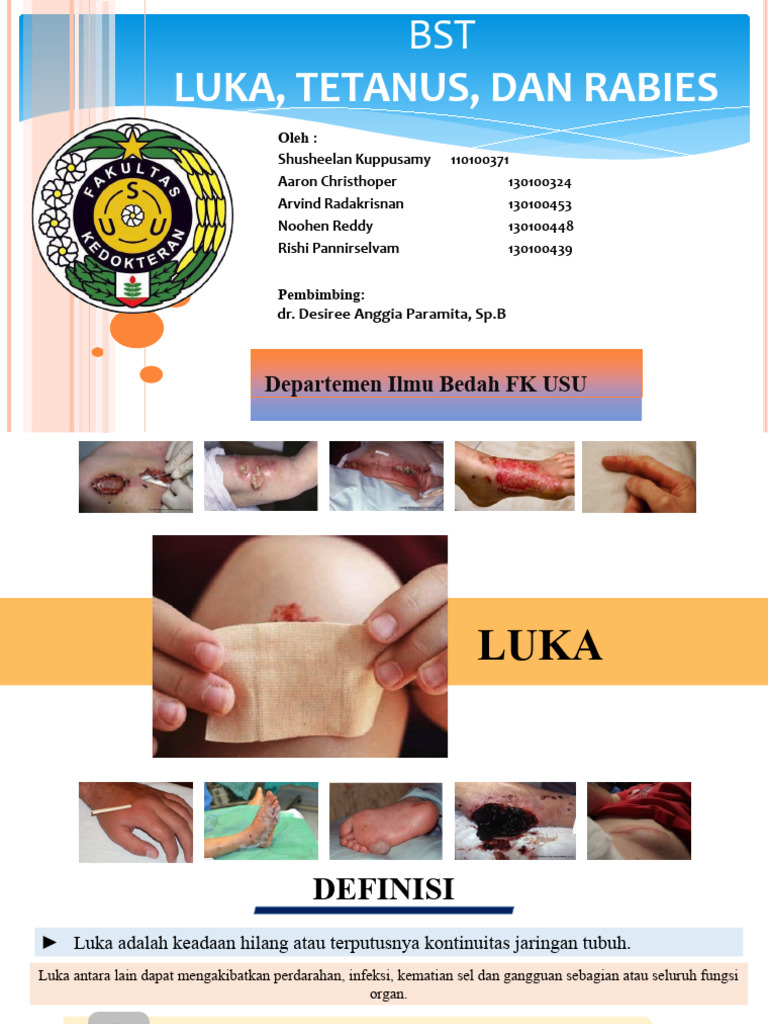 BST
LUKA, TETANUS, DAN RABIES

FAKULTAS KEDOKTERAN USU

Oleh :
Shusheelan Kuppusamy 110100371
Aaron Christhoper 130100324
Arvind Radakrisnan 130100453
Noohen Reddy 130100448
Rishi Pannirselvam 130100439

Pembimbing:
dr. Desiree Anggia Paramita, Sp.B

Departemen Ilmu Bedah FK USU

LUKA

DEFINISI

► Luka adalah keadaan hilang atau terputusnya kontinuitas jaringan tubuh.

Luka antara lain dapat mengakibatkan perdarahan, infeksi, kematian sel dan gangguan sebagian atau seluruh fungsi organ.